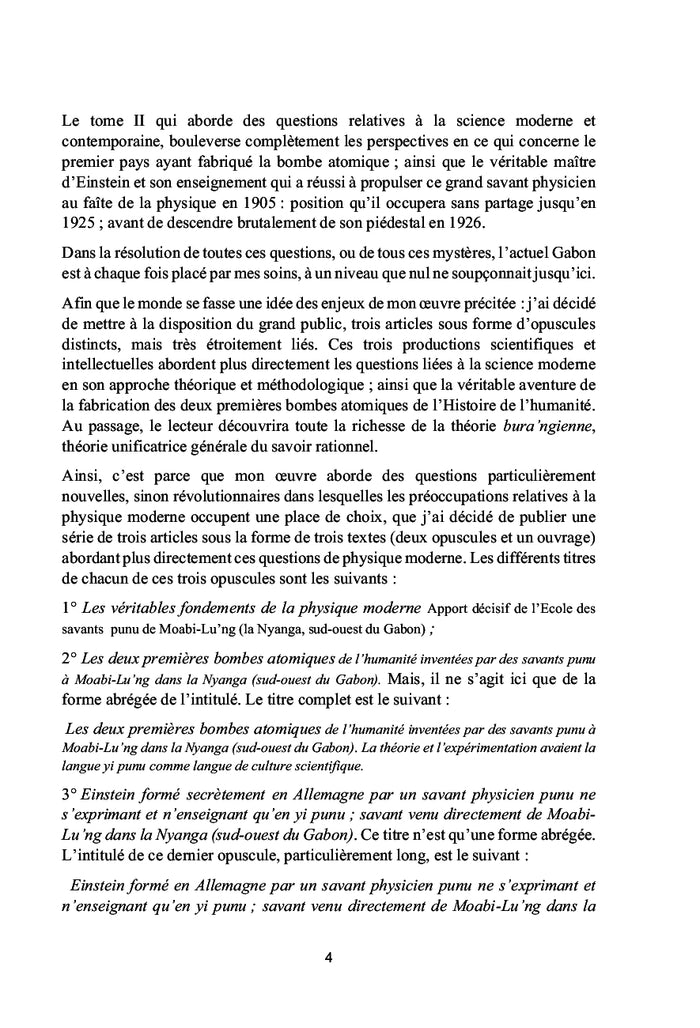 Le tome II qui aborde des questions relatives à la science moderne et contemporaine, bouleverse complètement les perspectives en ce qui concerne le premier pays ayant fabriqué la bombe atomique ; ainsi que le véritable maître d'Einstein et son enseignement qui a réussi à propulser ce grand savant physicien au faîte de la physique en 1905 : position qu'il occupera sans partage jusqu'en 1925 ; avant de descendre brutalement de son piédestal en 1926.

Dans la résolution de toutes ces questions, ou de tous ces mystères, l'actuel Gabon est à chaque fois placé par mes soins, à un niveau que nul ne soupçonnait jusqu'ici.

Afin que le monde se fasse une idée des enjeux de mon œuvre précitée : j'ai décidé de mettre à la disposition du grand public, trois articles sous forme d'opuscules distincts, mais très étroitement liés. Ces trois productions scientifiques et intellectuelles abordent plus directement les questions liées à la science moderne en son approche théorique et méthodologique ; ainsi que la véritable aventure de la fabrication des deux premières bombes atomiques de l'Histoire de l'humanité. Au passage, le lecteur découvrira toute la richesse de la théorie bura'ngienne, théorie unificatrice générale du savoir rationnel.

Ainsi, c'est parce que mon œuvre aborde des questions particulièrement nouvelles, sinon révolutionnaires dans lesquelles les préoccupations relatives à la physique moderne occupent une place de choix, que j'ai décidé de publier une série de trois articles sous la forme de trois textes (deux opuscules et un ouvrage) abordant plus directement ces questions de physique moderne. Les différents titres de chacun de ces trois opuscules sont les suivants :

1° Les véritables fondements de la physique moderne Apport décisif de l'Ecole des savants punu de Moabi-Lu'ng (la Nyanga, sud-ouest du Gabon) ;

2° Les deux premières bombes atomiques de l'humanité inventées par des savants punu à Moabi-Lu'ng dans la Nyanga (sud-ouest du Gabon). Mais, il ne s'agit ici que de la forme abrégée de l'intitulé. Le titre complet est le suivant :

Les deux premières bombes atomiques de l'humanité inventées par des savants punu à Moabi-Lu'ng dans la Nyanga (sud-ouest du Gabon). La théorie et l'expérimentation avaient la langue yi punu comme langue de culture scientifique.

3° Einstein formé secrètement en Allemagne par un savant physicien punu ne s'exprimant et n'enseignant qu'en yi punu ; savant venu directement de Moabi-Lu'ng dans la Nyanga (sud-ouest du Gabon). Ce titre n'est qu'une forme abrégée. L'intitulé de ce dernier opuscule, particulièrement long, est le suivant :

Einstein formé en Allemagne par un savant physicien punu ne s'exprimant et n'enseignant qu'en yi punu ; savant venu directement de Moabi-Lu'ng dans la

4